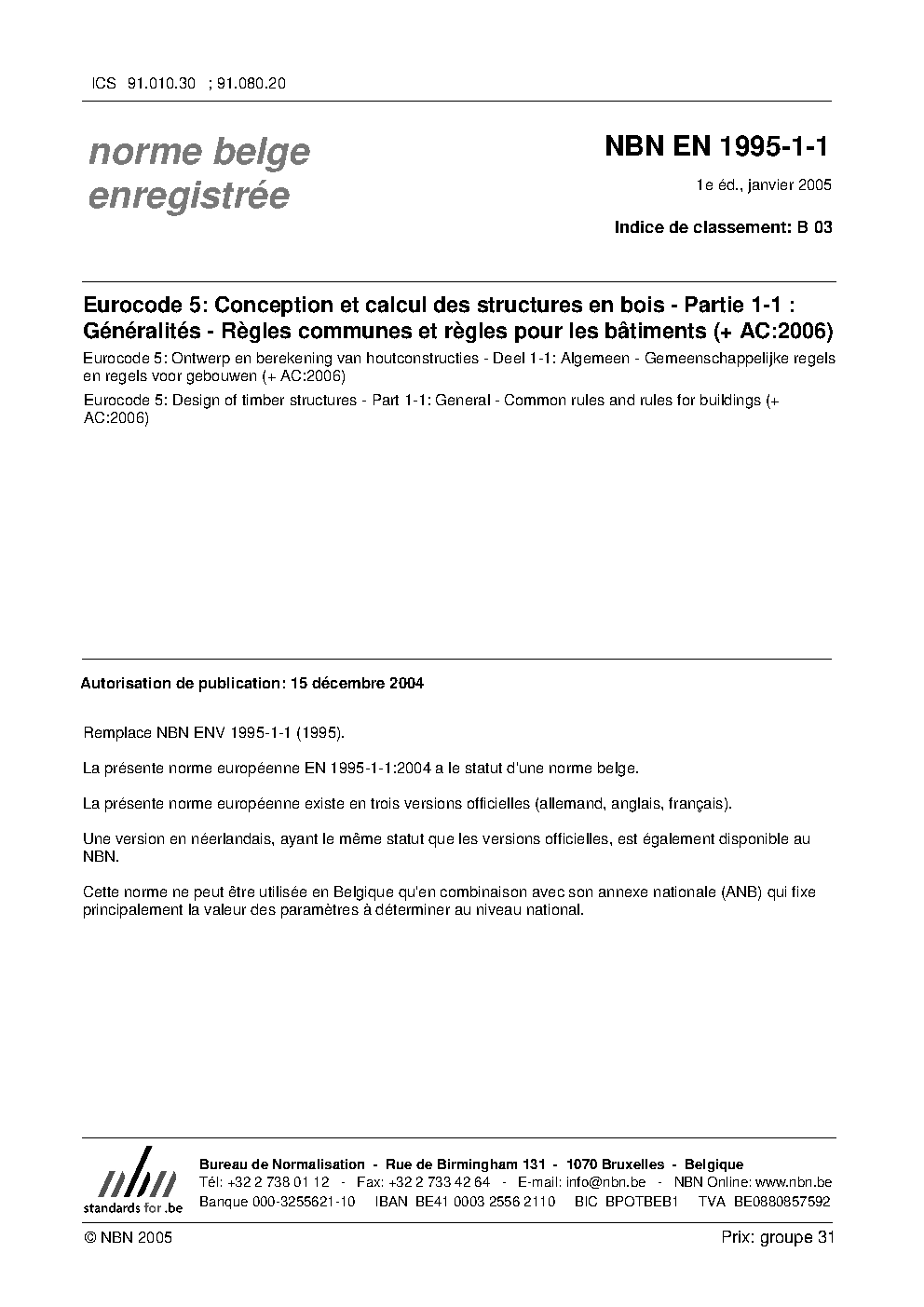 ICS 91.010.30 ; 91.080.20

norme belge enregistrée

NBN EN 1995-1-1

1e éd., janvier 2005

Indice de classement: B 03

Eurocode 5: Conception et calcul des structures en bois - Partie 1-1 : Généralités - Règles communes et règles pour les bâtiments (+ AC:2006)

Eurocode 5: Ontwerp en berekening van houtconstructies - Deel 1-1: Algemeen - Gemeenschappelijke regels en regels voor gebouwen (+ AC:2006)

Eurocode 5: Design of timber structures - Part 1-1: General - Common rules and rules for buildings (+ AC:2006)

Autorisation de publication: 15 décembre 2004

Remplace NBN ENV 1995-1-1 (1995).

La présente norme européenne EN 1995-1-1:2004 a le statut d'une norme belge.

La présente norme européenne existe en trois versions officielles (allemand, anglais, français).

Une version en néerlandais, ayant le même statut que les versions officielles, est également disponible au NBN.

Cette norme ne peut être utilisée en Belgique qu'en combinaison avec son annexe nationale (ANB) qui fixe principalement la valeur des paramètres à déterminer au niveau national.

nbn
standards for .be

Bureau de Normalisation - Rue de Birmingham 131 - 1070 Bruxelles - Belgique
Tél: +32 2 738 01 12 - Fax: +32 2 733 42 64 - E-mail: info@nbn.be - NBN Online: www.nbn.be
Banque 000-3255621-10 IBAN BE41 0003 2556 2110 BIC BPOTBEB1 TVA BE0880857592

© NBN 2005

Prix: groupe 31